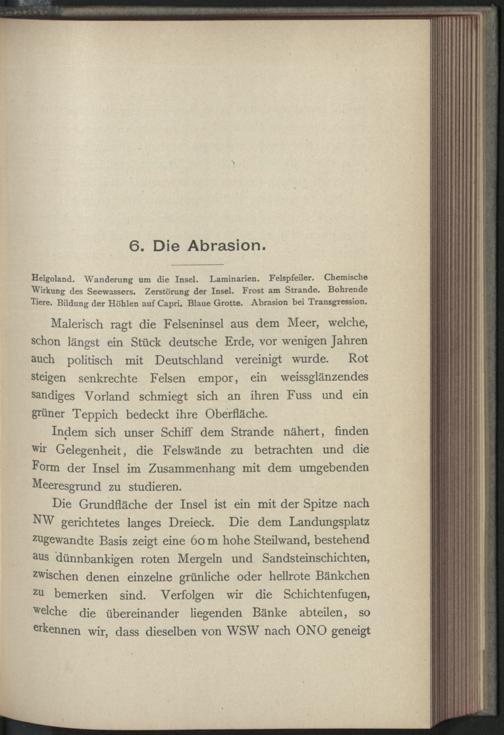 6. Die Abrasion.

Helgoland. Wanderung um die Insel. Laminarien. Felspfeiler. Chemische Wirkung des Seewassers. Zerstörung der Insel. Frost am Strande. Bohrende Tiere. Bildung der Höhlen auf Capri. Blaue Grotte. Abrasion bei Transgression.

Malerisch ragt die Felseninsel aus dem Meer, welche, schon längst ein Stück deutsche Erde, vor wenigen Jahren auch politisch mit Deutschland vereinigt wurde. Rot steigen senkrechte Felsen empor, ein weissglänzendes sandiges Vorland schmiegt sich an ihren Fuss und ein grüner Teppich bedeckt ihre Oberfläche.

Indem sich unser Schiff dem Strande nähert, finden wir Gelegenheit, die Felswände zu betrachten und die Form der Insel im Zusammenhang mit dem umgebenden Meeresgrund zu studieren.

Die Grundfläche der Insel ist ein mit der Spitze nach NW gerichtetes langes Dreieck. Die dem Landungsplatz zugewandte Basis zeigt eine 60 m hohe Steilwand, bestehend aus dünnbankigen roten Mergeln und Sandsteinschichten, zwischen denen einzelne grünliche oder hellrote Bänkchen zu bemerken sind. Verfolgen wir die Schichtenfugen, welche die übereinander liegenden Bänke abteilen, so erkennen wir, dass dieselben von WSW nach ONO geneigt